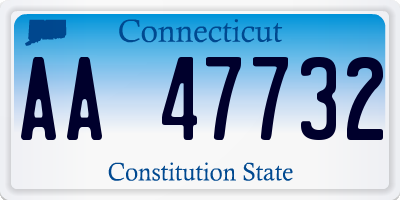 Connecticut

AA 47732

Constitution State